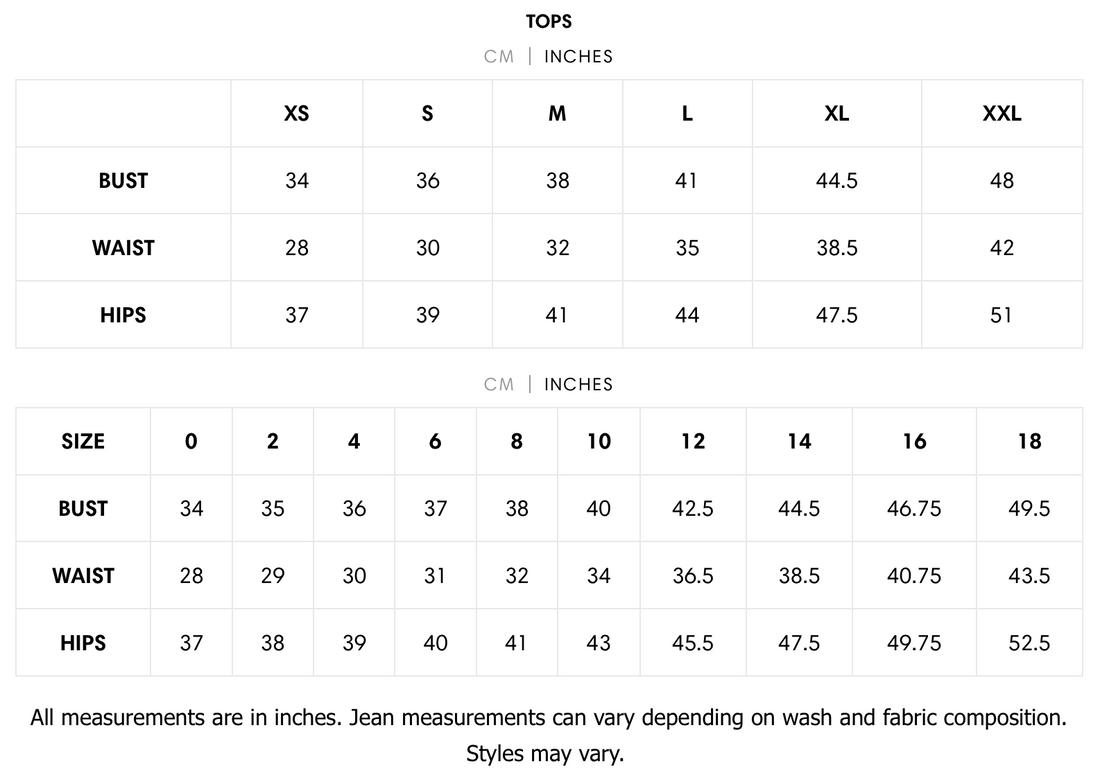 TOPS

CM | INCHES

|  | XS | S | M | L | XL | XXL |
|---|---|---|---|---|---|---|
| BUST | 34 | 36 | 38 | 41 | 44.5 | 48 |
| WAIST | 28 | 30 | 32 | 35 | 38.5 | 42 |
| HIPS | 37 | 39 | 41 | 44 | 47.5 | 51 |

CM | INCHES

| SIZE | 0 | 2 | 4 | 6 | 8 | 10 | 12 | 14 | 16 | 18 |
|---|---|---|---|---|---|---|---|---|---|---|
| BUST | 34 | 35 | 36 | 37 | 38 | 40 | 42.5 | 44.5 | 46.75 | 49.5 |
| WAIST | 28 | 29 | 30 | 31 | 32 | 34 | 36.5 | 38.5 | 40.75 | 43.5 |
| HIPS | 37 | 38 | 39 | 40 | 41 | 43 | 45.5 | 47.5 | 49.75 | 52.5 |

All measurements are in inches. Jean measurements can vary depending on wash and fabric composition. Styles may vary.